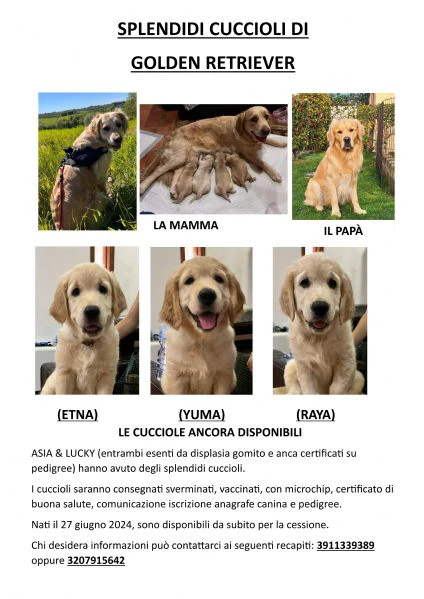 SPLENDIDI CUCCIOLI DI

GOLDEN RETRIEVER

LA MAMMA

IL PAPÀ

(ETNA)

(YUMA)

(RAYA)

LE CUCCIOLE ANCORA DISPONIBILI

ASIA & LUCKY (entrambi esenti da displasia gomito e anca certificati su pedigree) hanno avuto degli splendidi cuccioli.

I cuccioli saranno consegnati sverminati, vaccinati, con microchip, certificato di buona salute, comunicazione iscrizione anagrafe canina e pedigree.

Nati il 27 giugno 2024, sono disponibili da subito per la cessione.

Chi desidera informazioni può contattarci ai seguenti recapiti: 3911339389 oppure 3207915642